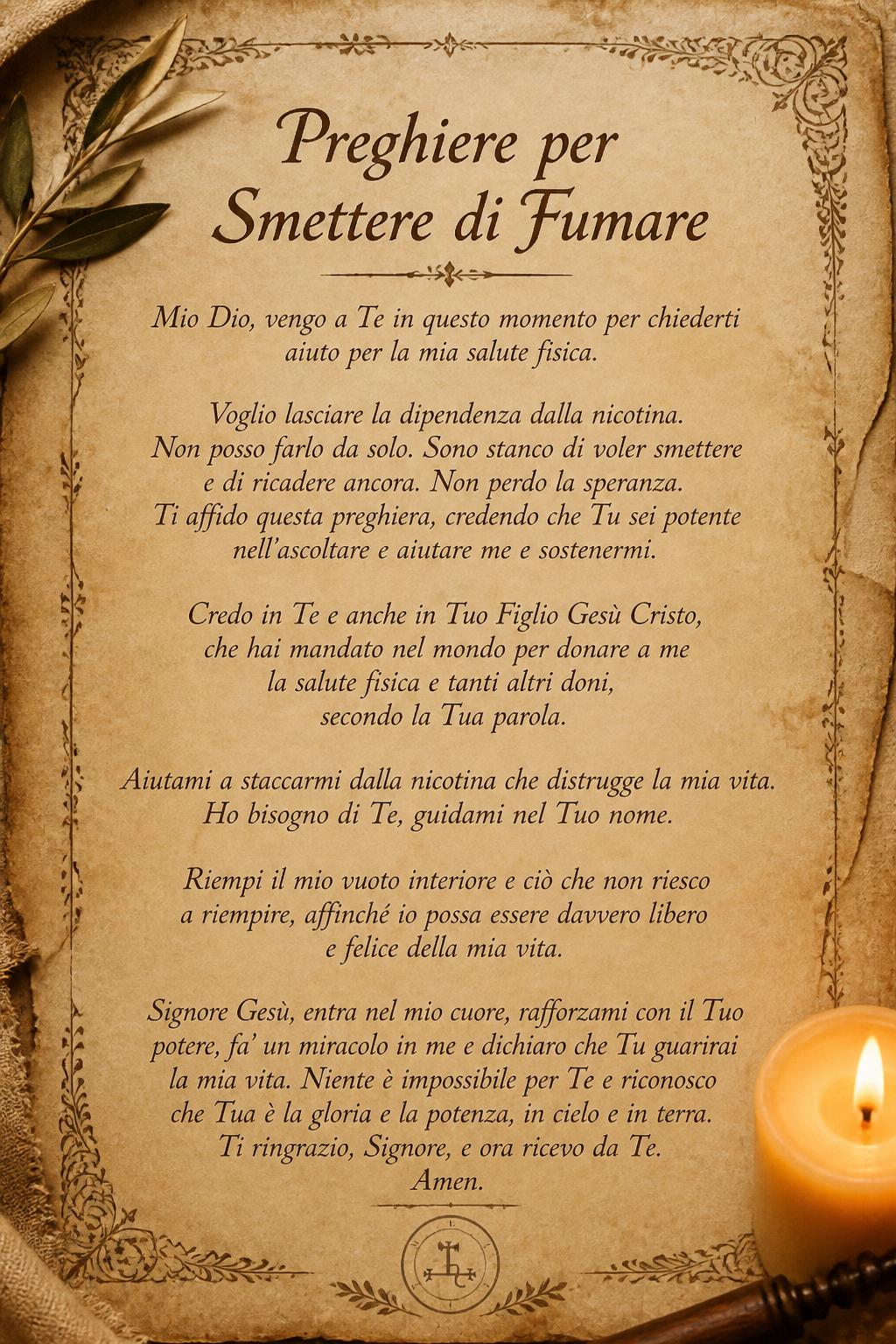 Preghiere per Smettere di Fumare

Mio Dio, vengo a Te in questo momento per chiederti aiuto per la mia salute fisica.

Voglio lasciare la dipendenza dalla nicotina. Non posso farlo da solo. Sono stanco di voler smettere e di ricadere ancora. Non perdo la speranza. Ti affido questa preghiera, credendo che Tu sei potente nell'ascoltare e aiutare me e sostenermi.

Credo in Te e anche in Tuo Figlio Gesù Cristo, che hai mandato nel mondo per donare a me la salute fisica e tanti altri doni, secondo la Tua parola.

Aiutami a staccarmi dalla nicotina che distrugge la mia vita. Ho bisogno di Te, guidami nel Tuo nome.

Riempi il mio vuoto interiore e ciò che non riesco a riempire, affinché io possa essere davvero libero e felice della mia vita.

Signore Gesù, entra nel mio cuore, rafforzami con il Tuo potere, fa' un miracolo in me e dichiaro che Tu guarirai la mia vita. Niente è impossibile per Te e riconosco che Tua è la gloria e la potenza, in cielo e in terra. Ti ringrazio, Signore, e ora ricevo da Te. Amen.